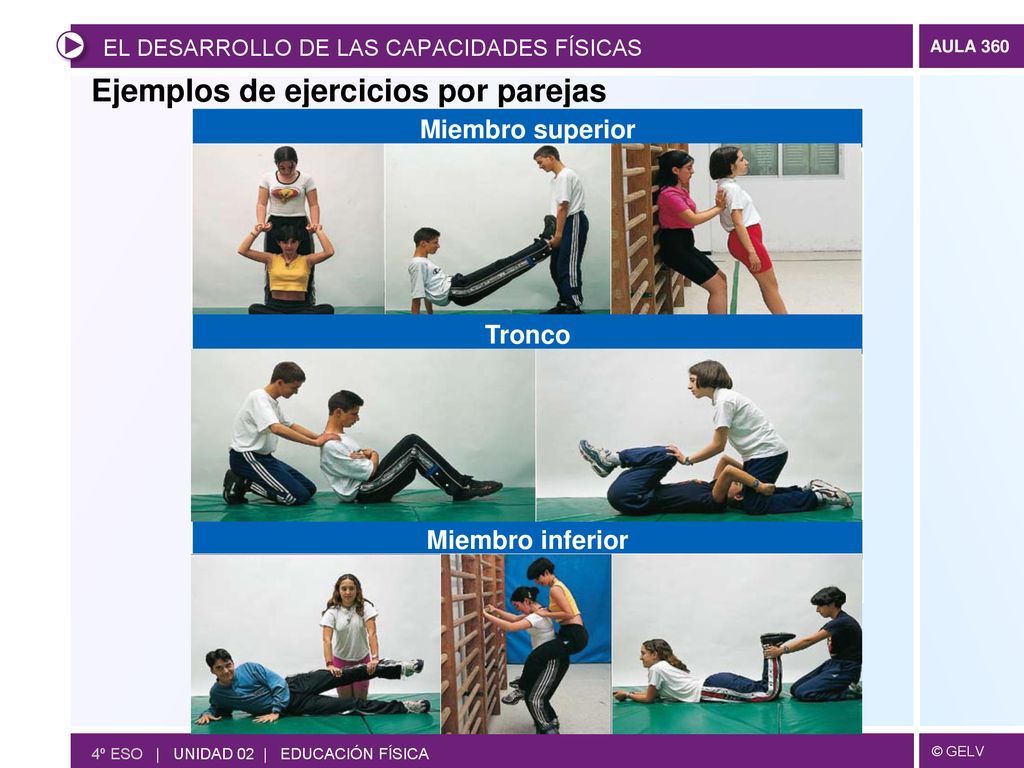 EL DESARROLLO DE LAS CAPACIDADES FÍSICAS

AULA 360

Ejemplos de ejercicios por parejas

Miembro superior

Tronco

Miembro inferior

4º ESO | UNIDAD 02 | EDUCACIÓN FÍSICA

© GELV